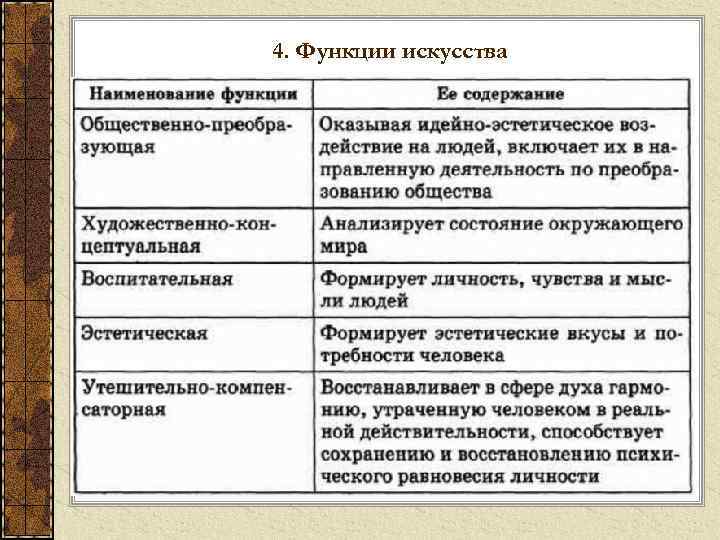 4. Функции искусства

| Наименование функции | Ее содержание |
|---|---|
| Общественно-преобразующая | Оказывая идейно-эстетическое воздействие на людей, включает их в направленную деятельность по преобразованию общества |
| Художественно-концептуальная | Анализирует состояние окружающего мира |
| Воспитательная | Формирует личность, чувства и мысли людей |
| Эстетическая | Формирует эстетические вкусы и потребности человека |
| Утешительно-компенсаторная | Восстанавливает в сфере духа гармонию, утраченную человеком в реальной действительности, способствует сохранению и восстановлению психического равновесия личности |